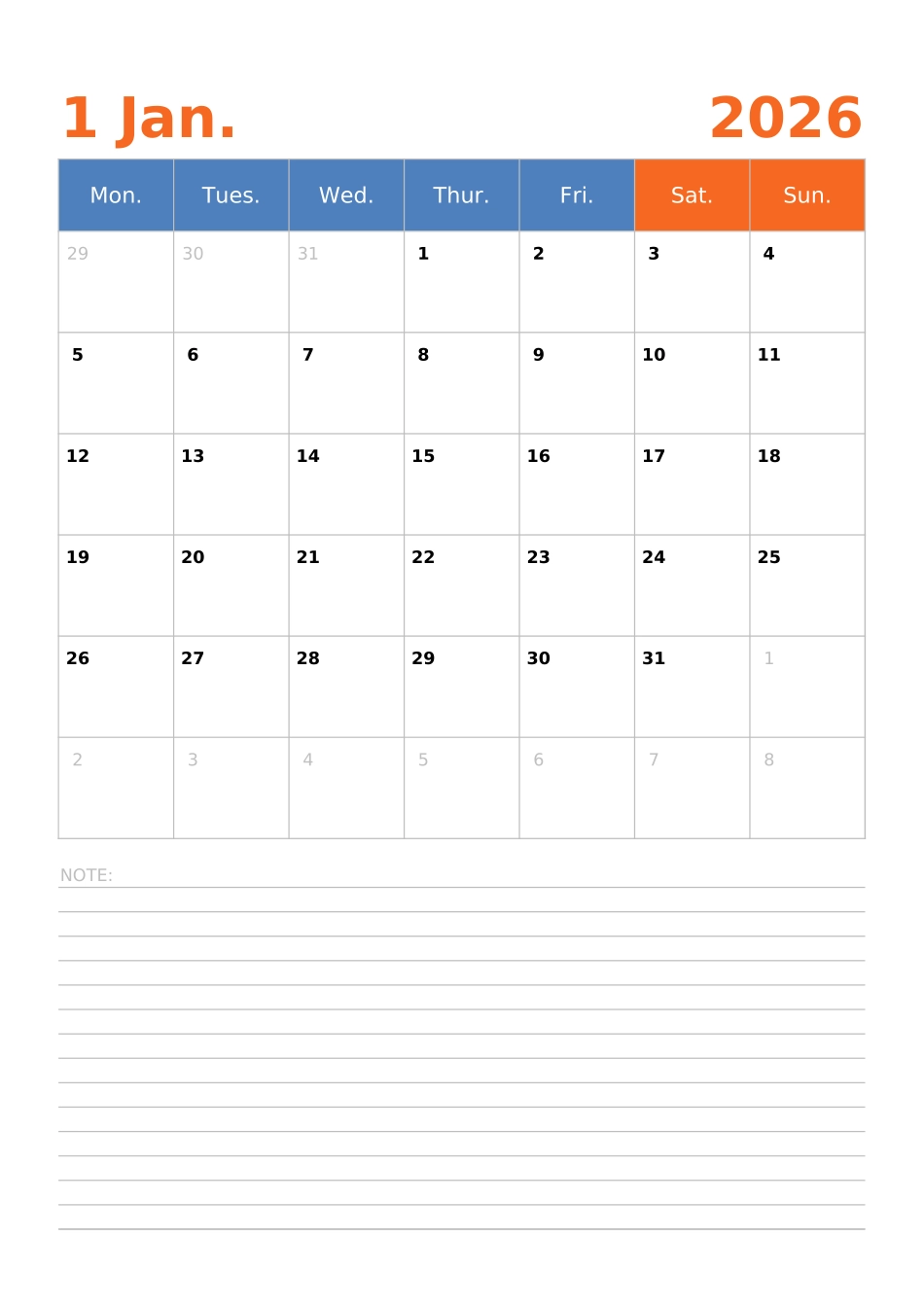 1 Jan. 2026

| Mon. | Tues. | Wed. | Thur. | Fri. | Sat. | Sun. |
|---|---|---|---|---|---|---|
| 29 | 30 | 31 | 1 | 2 | 3 | 4 |
| 5 | 6 | 7 | 8 | 9 | 10 | 11 |
| 12 | 13 | 14 | 15 | 16 | 17 | 18 |
| 19 | 20 | 21 | 22 | 23 | 24 | 25 |
| 26 | 27 | 28 | 29 | 30 | 31 | 1 |
| 2 | 3 | 4 | 5 | 6 | 7 | 8 |

NOTE: